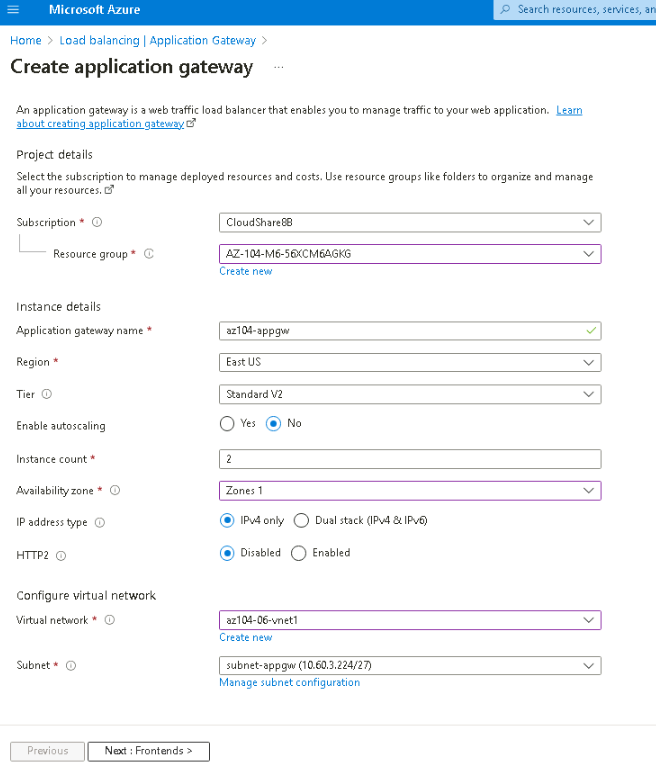 Microsoft Azure

Search resources, services, an

Home > Load balancing | Application Gateway >

Create application gateway ...

An application gateway is a web traffic load balancer that enables you to manage traffic to your web application. Learn about creating application gateway

Project details

Select the subscription to manage deployed resources and costs. Use resource groups like folders to organize and manage all your resources.

Subscription * CloudShare8B

Resource group * AZ-104-M6-56XCM6AGKG

Create new

Instance details

Application gateway name * az104-appgw

Region * East US

Tier Standard V2

Enable autoscaling Yes No

Instance count * 2

Availability zone * Zones 1

IP address type IPv4 only Dual stack (IPv4 & IPv6)

HTTP2 Disabled Enabled

Configure virtual network

Virtual network * az104-06-vnet1

Create new

Subnet * subnet-appgw (10.60.3.224/27)

Manage subnet configuration

Previous Next : Frontends >